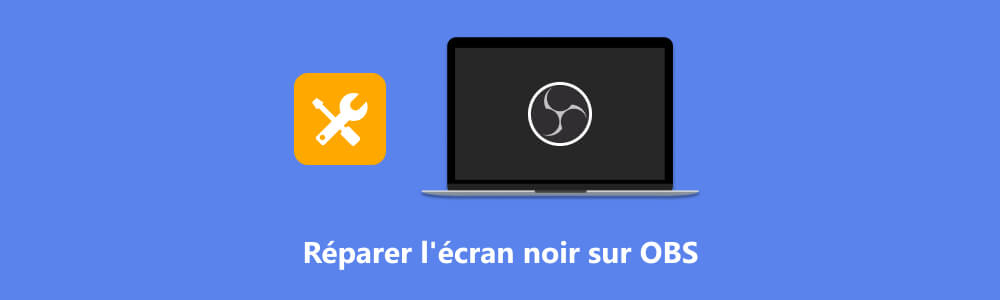 Réparer l'écran noir sur OBS